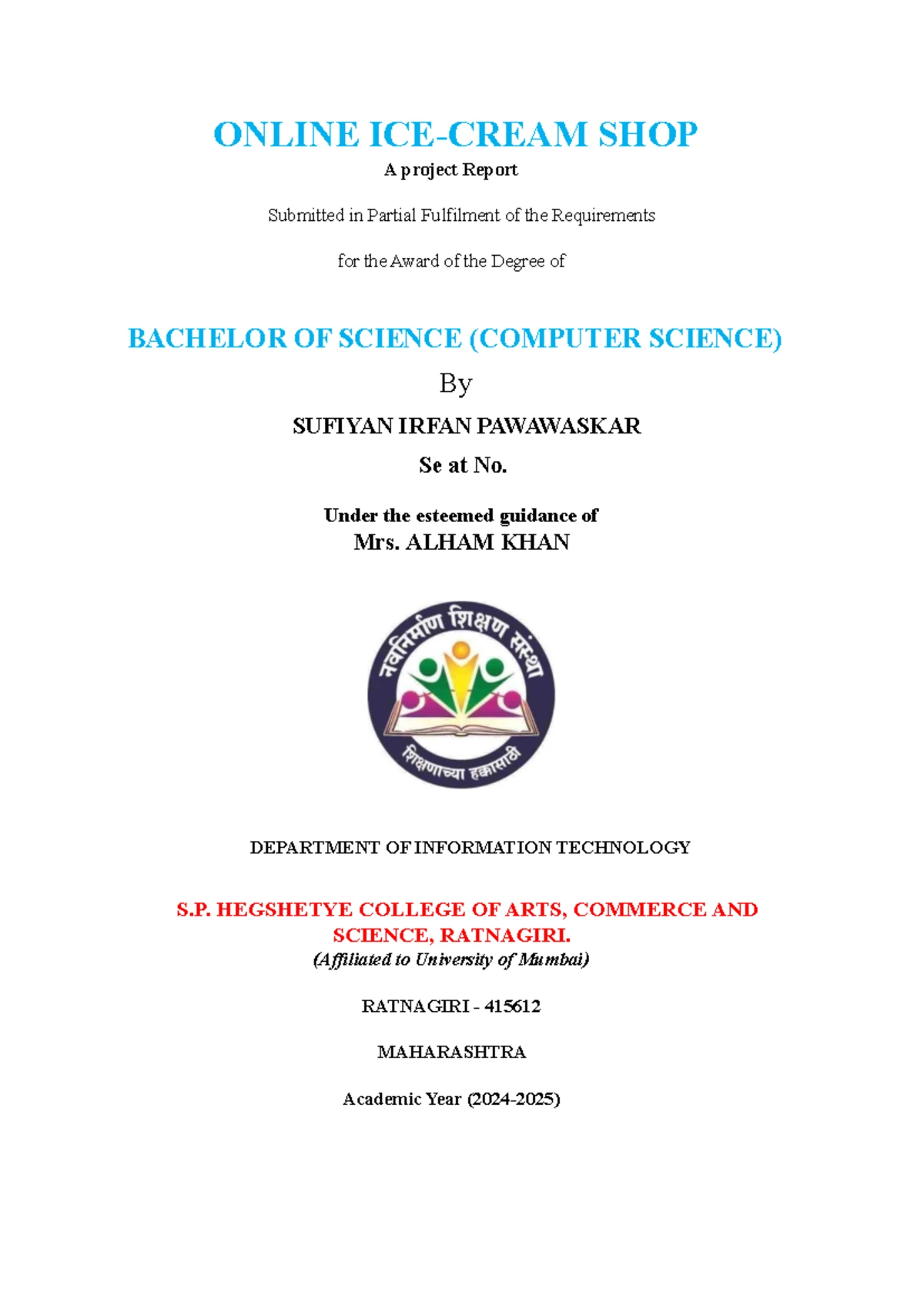 ONLINE ICE-CREAM SHOP

A project Report

Submitted in Partial Fulfilment of the Requirements

for the Award of the Degree of

BACHELOR OF SCIENCE (COMPUTER SCIENCE)

By

SUFIYAN IRFAN PAWAWASKAR

Se at No.

Under the esteemed guidance of
Mrs. ALHAM KHAN

नवनिर्माण शिक्षण संस्था

शिक्षणाच्या हक्कासाठी

DEPARTMENT OF INFORMATION TECHNOLOGY

S.P. HEGSHETYE COLLEGE OF ARTS, COMMERCE AND SCIENCE, RATNAGIRI.
(Affiliated to University of Mumbai)

RATNAGIRI - 415612

MAHARASHTRA

Academic Year (2024-2025)